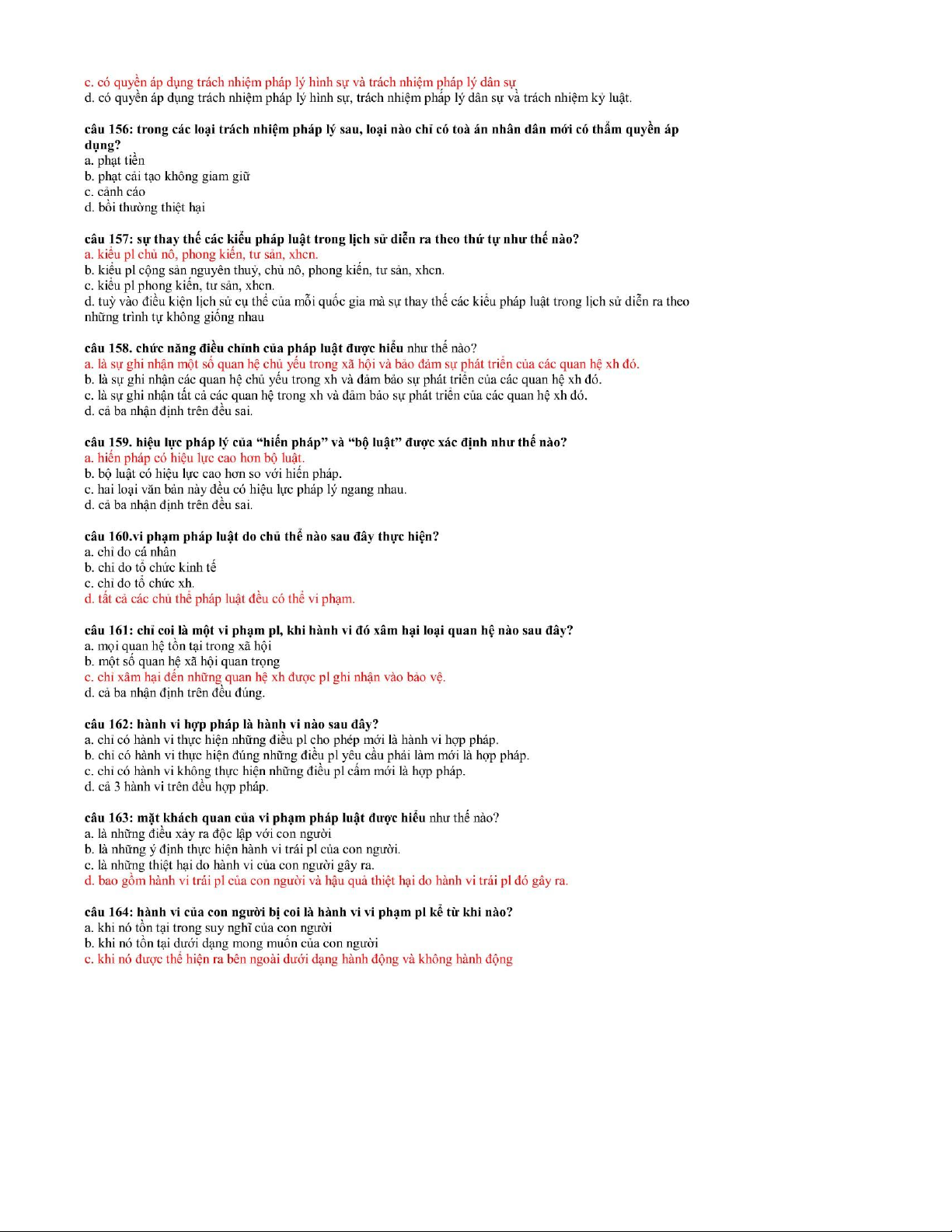 c. có quyền áp dụng trách nhiệm pháp lý hình sự và trách nhiệm pháp lý dân sự
d. có quyền áp dụng trách nhiệm pháp lý hình sự, trách nhiệm pháp lý dân sự và trách nhiệm kỷ luật.

câu 156: trong các loại trách nhiệm pháp lý sau, loại nào chỉ có toà án nhân dân mới có thẩm quyền áp dụng?
a. phạt tiền
b. phạt cải tạo không giam giữ
c. cảnh cáo
d. bồi thường thiệt hại

câu 157: sự thay thế các kiểu pháp luật trong lịch sử diễn ra theo thứ tự như thế nào?
a. kiểu pl chủ nô, phong kiến, tư sản, xhcn.
b. kiểu pl cộng sản nguyên thuỷ, chủ nô, phong kiến, tư sản, xhcn.
c. kiểu pl phong kiến, tư sản, xhcn.
d. tuỳ vào điều kiện lịch sử cụ thể của mỗi quốc gia mà sự thay thế các kiểu pháp luật trong lịch sử diễn ra theo những trình tự không giống nhau

câu 158. chức năng điều chỉnh của pháp luật được hiểu như thế nào?
a. là sự ghi nhận một số quan hệ chủ yếu trong xã hội và bảo đảm sự phát triển của các quan hệ xh đó.
b. là sự ghi nhận các quan hệ chủ yếu trong xh và đảm bảo sự phát triển của các quan hệ xh đó.
c. là sự ghi nhận tất cả các quan hệ trong xh và đảm bảo sự phát triển của các quan hệ xh đó.
d. cả ba nhận định trên đều sai.

câu 159. hiệu lực pháp lý của "hiến pháp" và "bộ luật" được xác định như thế nào?
a. hiến pháp có hiệu lực cao hơn bộ luật.
b. bộ luật có hiệu lực cao hơn so với hiến pháp.
c. hai loại văn bản này đều có hiệu lực pháp lý ngang nhau.
d. cả ba nhận định trên đều sai.

câu 160.vi phạm pháp luật do chủ thể nào sau đây thực hiện?
a. chỉ do cá nhân
b. chỉ do tổ chức kinh tế
c. chỉ do tổ chức xh.
d. tất cả các chủ thể pháp luật đều có thể vi phạm.

câu 161: chỉ coi là một vi phạm pl, khi hành vi đó xâm hại loại quan hệ nào sau đây?
a. mọi quan hệ tồn tại trong xã hội
b. một số quan hệ xã hội quan trọng
c. chỉ xâm hại đến những quan hệ xh được pl ghi nhận vào bảo vệ.
d. cả ba nhận định trên đều đúng.

câu 162: hành vi hợp pháp là hành vi nào sau đây?
a. chỉ có hành vi thực hiện những điều pl cho phép mới là hành vi hợp pháp.
b. chỉ có hành vi thực hiện đúng những điều pl yêu cầu phải làm mới là hợp pháp.
c. chỉ có hành vi không thực hiện những điều pl cấm mới là hợp pháp.
d. cả 3 hành vi trên đều hợp pháp.

câu 163: mặt khách quan của vi phạm pháp luật được hiểu như thế nào?
a. là những điều xảy ra độc lập với con người
b. là những ý định thực hiện hành vi trái pl của con người.
c. là những thiệt hại do hành vi của con người gây ra.
d. bao gồm hành vi trái pl của con người và hậu quả thiệt hại do hành vi trái pl đó gây ra.

câu 164: hành vi của con người bị coi là hành vi vi phạm pl kể từ khi nào?
a. khi nó tồn tại trong suy nghĩ của con người
b. khi nó tồn tại dưới dạng mong muốn của con người
c. khi nó được thể hiện ra bên ngoài dưới dạng hành động và không hành động